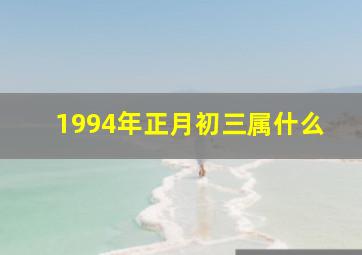 1994年正月初三属什么